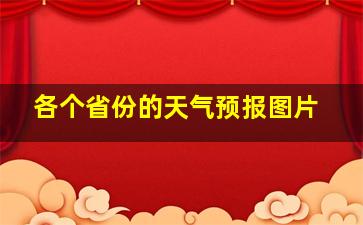 各个省份的天气预报图片